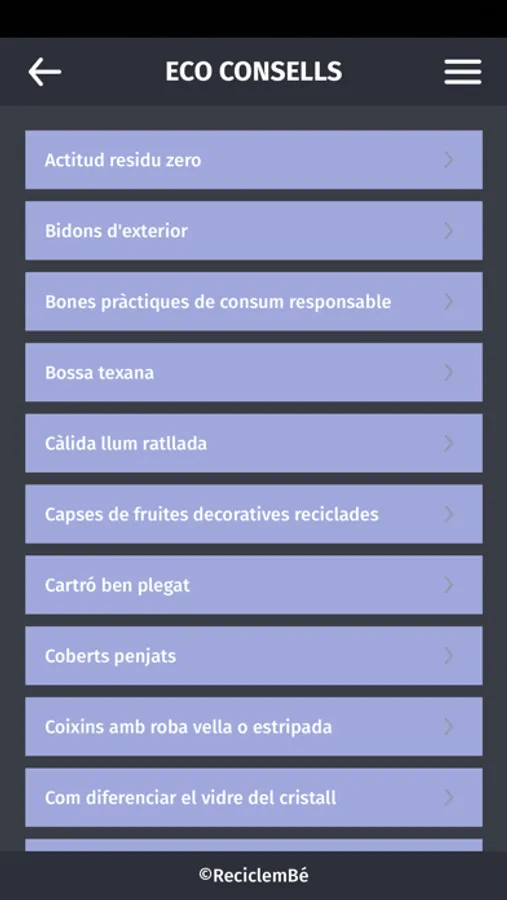 ECO CONSELLS

Actitud residu zero

Bidons d'exterior

Bones pràctiques de consum responsable

Bossa texana

Càlida llum ratllada

Capses de fruites decoratives reciclades

Cartró ben plegat

Coberts penjats

Coixins amb roba vella o estripada

Com diferenciar el vidre del cristall

©ReciclemBé